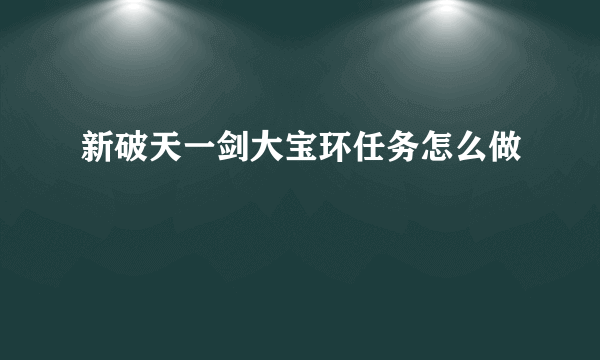 新破天一剑大宝环任务怎么做